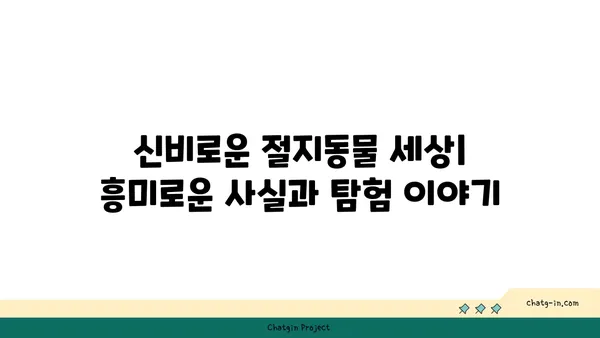 신비로운 절지동물 세상| 흥미로운 사실과 탐험 이야기

chatg-in.com

Chatgin Project